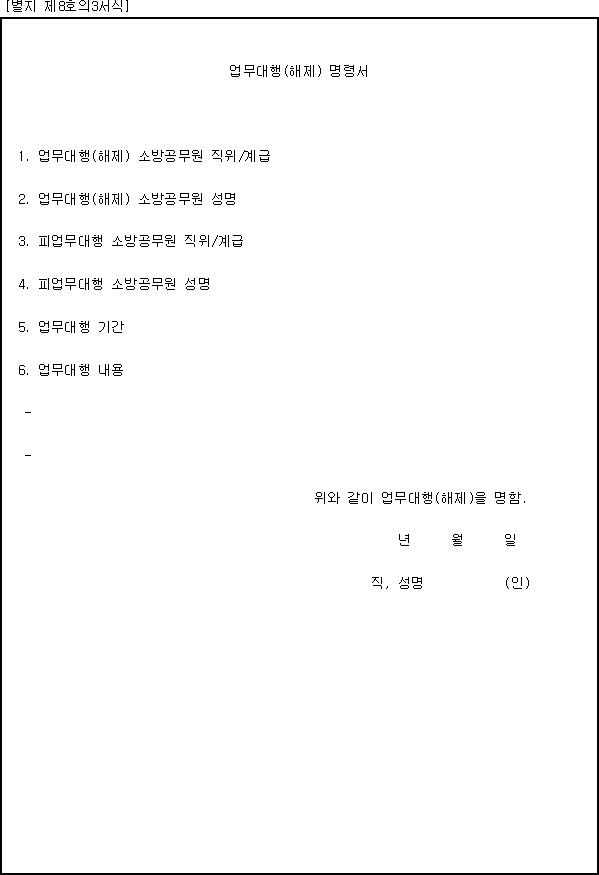 [별지 제8호의3서식]

업무대행(해제) 명령서

1. 업무대행(해제) 소방공무원 직위/계급

2. 업무대행(해제) 소방공무원 성명

3. 피업무대행 소방공무원 직위/계급

4. 피업무대행 소방공무원 성명

5. 업무대행 기간

6. 업무대행 내용

-

-

위와 같이 업무대행(해제)을 명함.

년 월 일

직, 성명 (인)